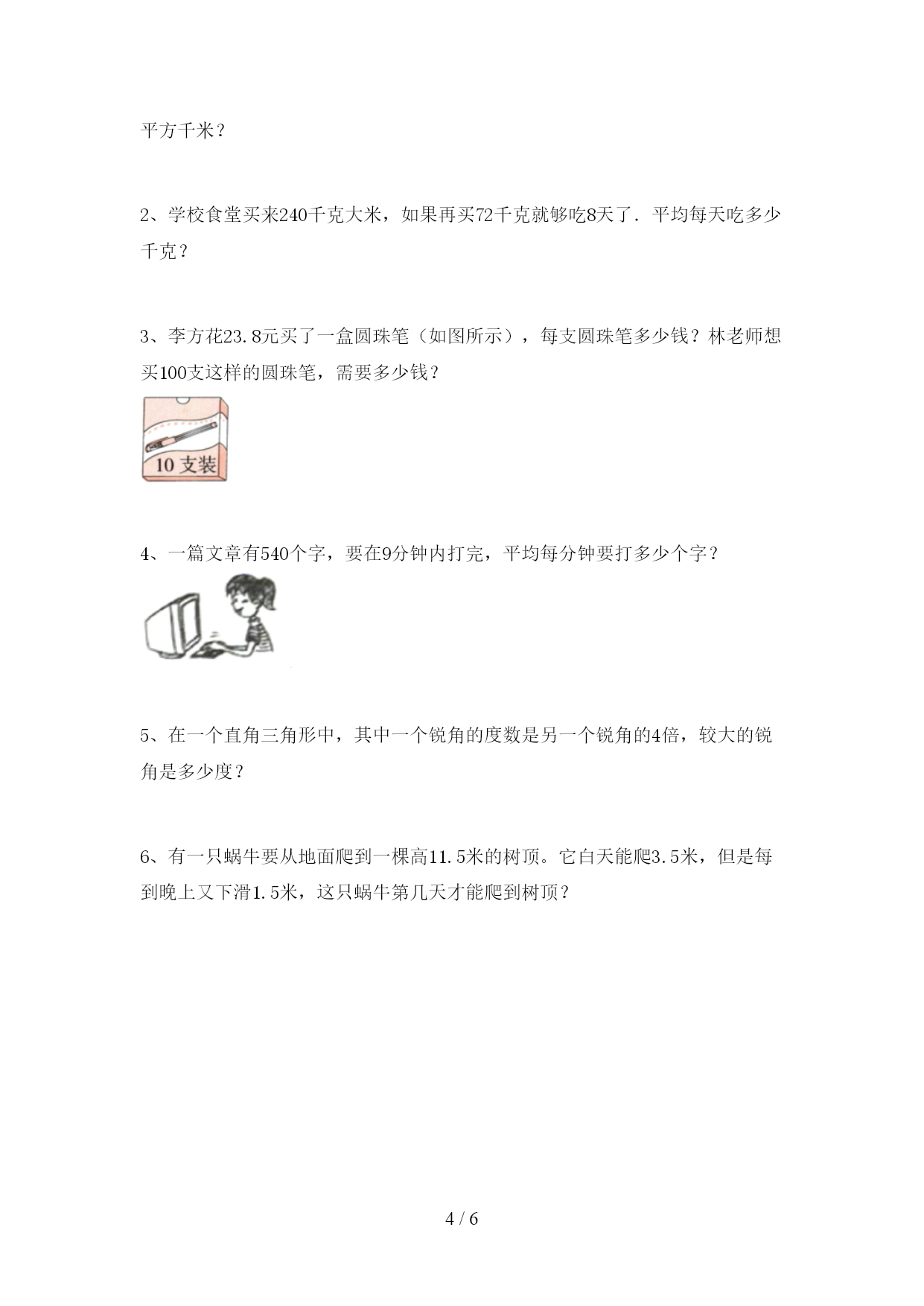 平方千米？

2、学校食堂买来240千克大米，如果再买72千克就够吃8天了．平均每天吃多少千克？

3、李方花23.8元买了一盒圆珠笔（如图所示），每支圆珠笔多少钱？林老师想买100支这样的圆珠笔，需要多少钱？

10 支装

4、一篇文章有540个字，要在9分钟内打完，平均每分钟要打多少个字？

5、在一个直角三角形中，其中一个锐角的度数是另一个锐角的4倍，较大的锐角是多少度？

6、有一只蜗牛要从地面爬到一棵高11.5米的树顶。它白天能爬3.5米，但是每到晚上又下滑1.5米，这只蜗牛第几天才能爬到树顶？

4 / 6